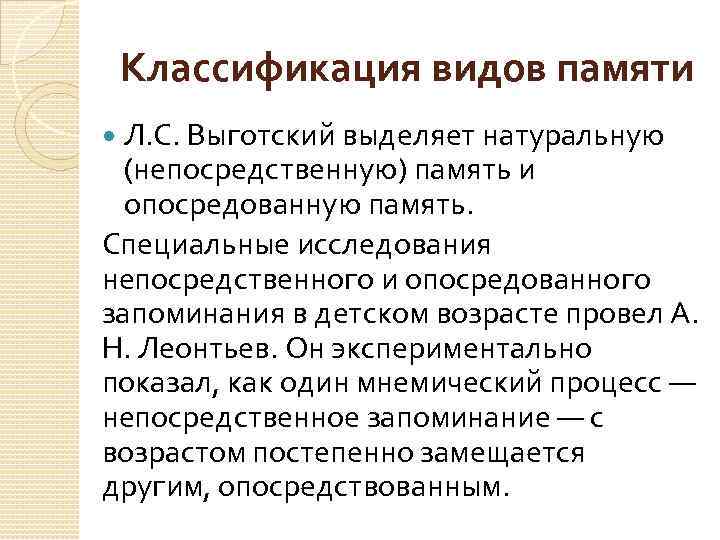 Классификация видов памяти

Л.С. Выготский выделяет натуральную (непосредственную) память и опосредованную память.

Специальные исследования непосредственного и опосредованного запоминания в детском возрасте провел А. Н. Леонтьев. Он экспериментально показал, как один мнемический процесс — непосредственное запоминание — с возрастом постепенно замещается другим, опосредствованным.